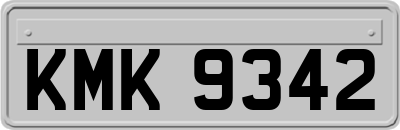 KMK 9342